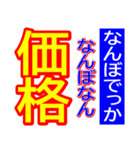 なんぼでっか

なんぼなん

価格